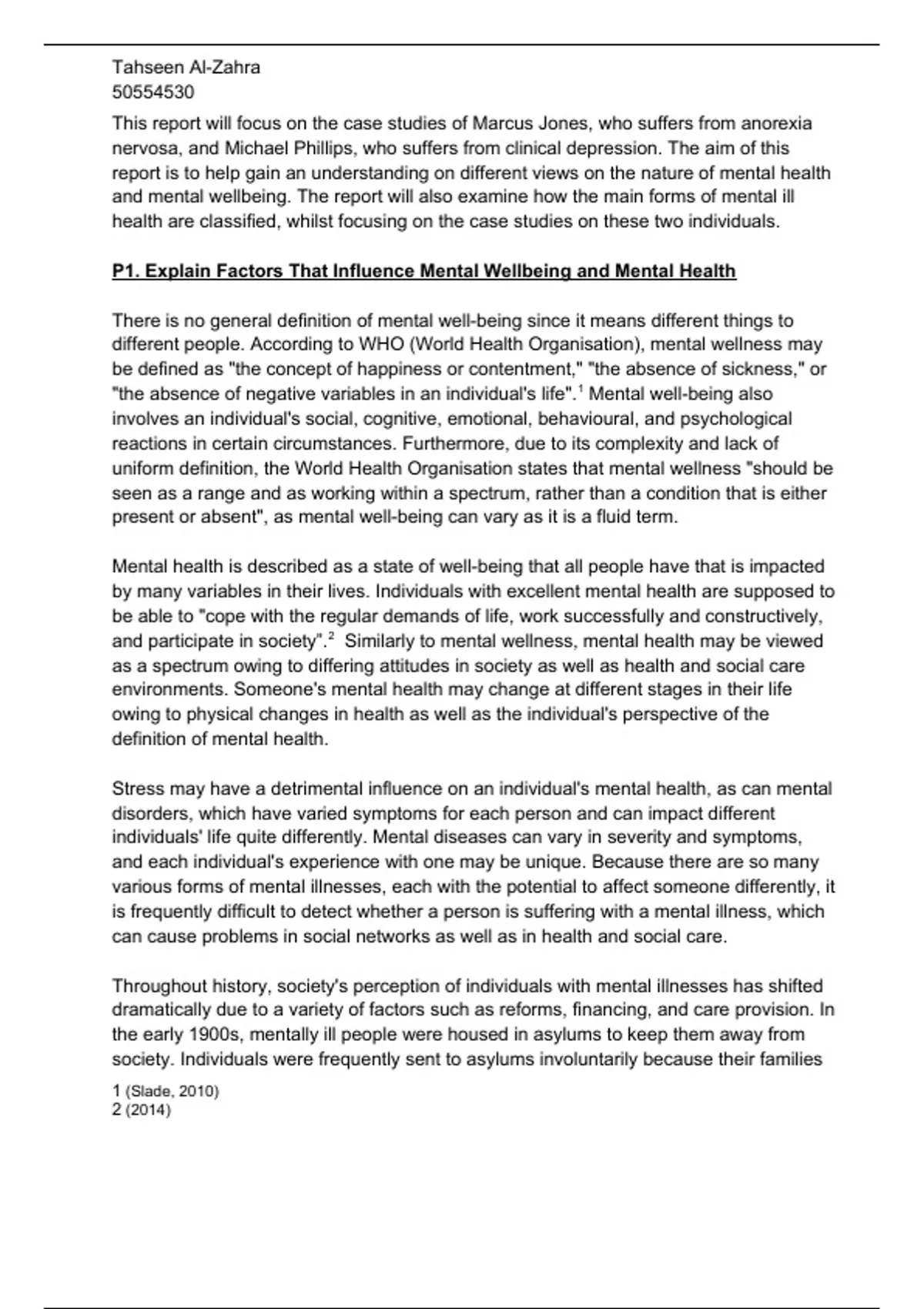 Tahseen Al-Zahra
50554530

This report will focus on the case studies of Marcus Jones, who suffers from anorexia nervosa, and Michael Phillips, who suffers from clinical depression. The aim of this report is to help gain an understanding on different views on the nature of mental health and mental wellbeing. The report will also examine how the main forms of mental ill health are classified, whilst focusing on the case studies on these two individuals.

P1. Explain Factors That Influence Mental Wellbeing and Mental Health

There is no general definition of mental well-being since it means different things to different people. According to WHO (World Health Organisation), mental wellness may be defined as "the concept of happiness or contentment," "the absence of sickness," or "the absence of negative variables in an individual's life".$^{1}$ Mental well-being also involves an individual's social, cognitive, emotional, behavioural, and psychological reactions in certain circumstances. Furthermore, due to its complexity and lack of uniform definition, the World Health Organisation states that mental wellness "should be seen as a range and as working within a spectrum, rather than a condition that is either present or absent", as mental well-being can vary as it is a fluid term.

Mental health is described as a state of well-being that all people have that is impacted by many variables in their lives. Individuals with excellent mental health are supposed to be able to "cope with the regular demands of life, work successfully and constructively, and participate in society".$^{2}$ Similarly to mental wellness, mental health may be viewed as a spectrum owing to differing attitudes in society as well as health and social care environments. Someone's mental health may change at different stages in their life owing to physical changes in health as well as the individual's perspective of the definition of mental health.

Stress may have a detrimental influence on an individual's mental health, as can mental disorders, which have varied symptoms for each person and can impact different individuals' life quite differently. Mental diseases can vary in severity and symptoms, and each individual's experience with one may be unique. Because there are so many various forms of mental illnesses, each with the potential to affect someone differently, it is frequently difficult to detect whether a person is suffering with a mental illness, which can cause problems in social networks as well as in health and social care.

Throughout history, society's perception of individuals with mental illnesses has shifted dramatically due to a variety of factors such as reforms, financing, and care provision. In the early 1900s, mentally ill people were housed in asylums to keep them away from society. Individuals were frequently sent to asylums involuntarily because their families

1 (Slade, 2010)
2 (2014)